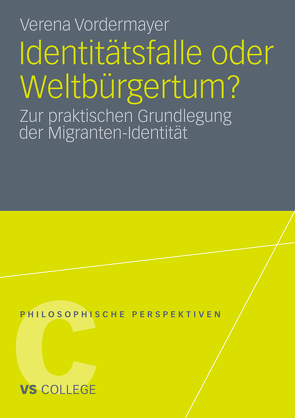 Verena Vordermayer

Identitätsfalle oder Weltbürgertum?

Zur praktischen Grundlegung der Migranten-Identität

PHILOSOPHISCHE PERSPEKTIVEN

C

VS COLLEGE